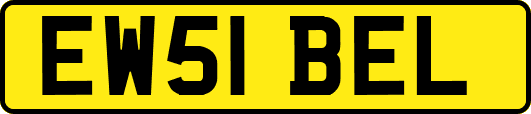 EW51 BEL